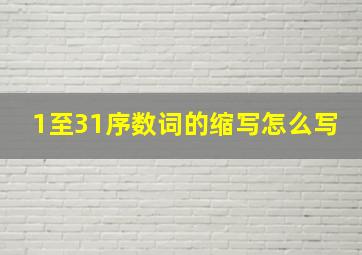 1至31序数词的缩写怎么写